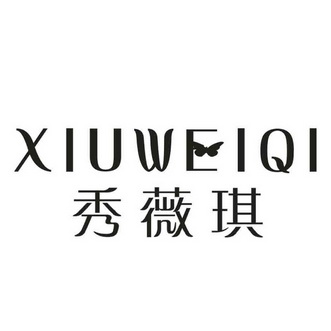 XIUWEIQI
秀薇琪